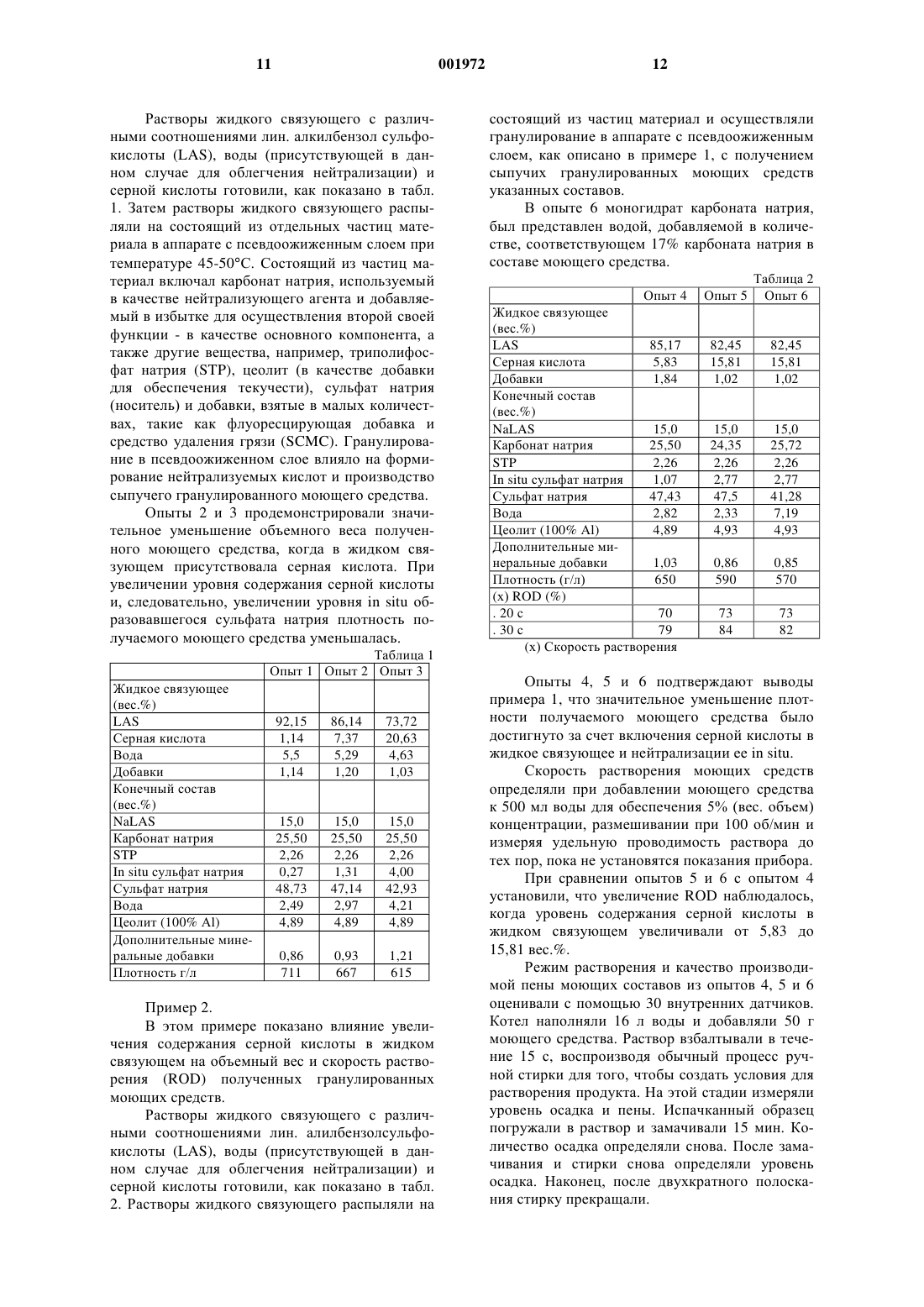 11 001972 12

Растворы жидкого связующего с различными соотношениями лин. алкилбензол сульфокислоты (LAS), воды (присутствующей в данном случае для облегчения нейтрализации) и серной кислоты готовили, как показано в табл. 1. Затем растворы жидкого связующего распыляли на состоящий из отдельных частиц материала в аппарате с псевдоожиженным слоем при температуре 45-50°С. Состоящий из частиц материал включал карбонат натрия, используемый в качестве нейтрализующего агента и добавляемый в избытке для осуществления второй своей функции - в качестве основного компонента, а также другие вещества, например, триполифосфат натрия (STP), цеолит (в качестве добавки для обеспечения текучести), сульфат натрия (носитель) и добавки, взятые в малых количествах, такие как флуоресцирующая добавка и средство удаления грязи (SCMC). Гранулирование в псевдоожиженном слое влияло на формирование нейтрализуемых кислот и производство сыпучего гранулированного моющего средства.

Опыты 2 и 3 продемонстрировали значительное уменьшение объемного веса полученного моющего средства, когда в жидком связующем присутствовала серная кислота. При увеличении уровня содержания серной кислоты и, следовательно, увеличении уровня in situ образовавшегося сульфата натрия плотность получаемого моющего средства уменьшалась.

Таблица 1

| | Опыт 1 | Опыт 2 | Опыт 3 |
|---|---|---|---|
| Жидкое связующее (вес.%) | | | |
| LAS | 92,15 | 86,14 | 73,72 |
| Серная кислота | 1,14 | 7,37 | 20,63 |
| Вода | 5,5 | 5,29 | 4,63 |
| Добавки | 1,14 | 1,20 | 1,03 |
| Конечный состав (вес.%) | | | |
| NaLAS | 15,0 | 15,0 | 15,0 |
| Карбонат натрия | 25,50 | 25,50 | 25,50 |
| STP | 2,26 | 2,26 | 2,26 |
| In situ сульфат натрия | 0,27 | 1,31 | 4,00 |
| Сульфат натрия | 48,73 | 47,14 | 42,93 |
| Вода | 2,49 | 2,97 | 4,21 |
| Цеолит (100% Al) | 4,89 | 4,89 | 4,89 |
| Дополнительные минеральные добавки | 0,86 | 0,93 | 1,21 |
| Плотность г/л | 711 | 667 | 615 |

Пример 2.

В этом примере показано влияние увеличения содержания серной кислоты в жидком связующем на объемный вес и скорость растворения (ROD) полученных гранулированных моющих средств.

Растворы жидкого связующего с различными соотношениями лин. алилбензолсульфокислоты (LAS), воды (присутствующей в данном случае для облегчения нейтрализации) и серной кислоты готовили, как показано в табл. 2. Растворы жидкого связующего распыляли на состоящий из частиц материал и осуществляли гранулирование в аппарате с псевдоожиженным слоем, как описано в примере 1, с получением сыпучих гранулированных моющих средств указанных составов.

В опыте 6 моногидрат карбоната натрия, был представлен водой, добавляемой в количестве, соответствующем 17% карбоната натрия в составе моющего средства.

Таблица 2

| | Опыт 4 | Опыт 5 | Опыт 6 |
|---|---|---|---|
| Жидкое связующее (вес.%) | | | |
| LAS | 85,17 | 82,45 | 82,45 |
| Серная кислота | 5,83 | 15,81 | 15,81 |
| Добавки | 1,84 | 1,02 | 1,02 |
| Конечный состав (вес.%) | | | |
| NaLAS | 15,0 | 15,0 | 15,0 |
| Карбонат натрия | 25,50 | 24,35 | 25,72 |
| STP | 2,26 | 2,26 | 2,26 |
| In situ сульфат натрия | 1,07 | 2,77 | 2,77 |
| Сульфат натрия | 47,43 | 47,5 | 41,28 |
| Вода | 2,82 | 2,33 | 7,19 |
| Цеолит (100% Al) | 4,89 | 4,93 | 4,93 |
| Дополнительные минеральные добавки | 1,03 | 0,86 | 0,85 |
| Плотность (г/л) | 650 | 590 | 570 |
| (x) ROD (%) | | | |
| . 20 с | 70 | 73 | 73 |
| . 30 с | 79 | 84 | 82 |

(x) Скорость растворения

Опыты 4, 5 и 6 подтверждают выводы примера 1, что значительное уменьшение плотности получаемого моющего средства было достигнуто за счет включения серной кислоты в жидкое связующее и нейтрализации ее in situ.

Скорость растворения моющих средств определяли при добавлении моющего средства к 500 мл воды для обеспечения 5% (вес. объем) концентрации, размешивании при 100 об/мин и измеряя удельную проводимость раствора до тех пор, пока не установятся показания прибора.

При сравнении опытов 5 и 6 с опытом 4 установили, что увеличение ROD наблюдалось, когда уровень содержания серной кислоты в жидком связующем увеличивали от 5,83 до 15,81 вес.%.

Режим растворения и качество производимой пены моющих составов из опытов 4, 5 и 6 оценивали с помощью 30 внутренних датчиков. Котел наполняли 16 л воды и добавляли 50 г моющего средства. Раствор взбалтывали в течение 15 с, воспроизводя обычный процесс ручной стирки для того, чтобы создать условия для растворения продукта. На этой стадии измеряли уровень осадка и пены. Испачканный образец погружали в раствор и замачивали 15 мин. Количество осадка определяли снова. После замачивания и стирки снова определяли уровень осадка. Наконец, после двухкратного полоскания стирку прекращали.